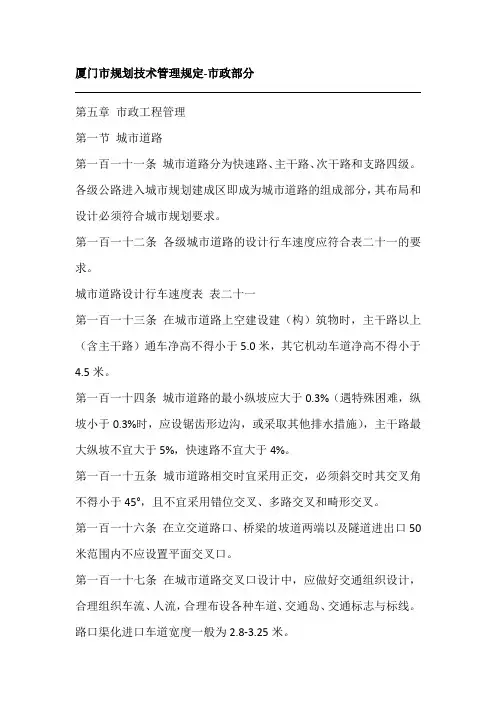 厦门市规划技术管理规定-市政部分

第五章 市政工程管理

第一节 城市道路

第一百一十一条 城市道路分为快速路、主干路、次干路和支路四级。各级公路进入城市规划建成区即成为城市道路的组成部分，其布局和设计必须符合城市规划要求。

第一百一十二条 各级城市道路的设计行车速度应符合表二十一的要求。

城市道路设计行车速度表 表二十一

第一百一十三条 在城市道路上空建设建（构）筑物时，主干路以上（含主干路）通车净高不得小于 5.0 米，其它机动车道净高不得小于 4.5 米。

第一百一十四条 城市道路的最小纵坡应大于 0.3%（遇特殊困难，纵坡小于 0.3%时，应设锯齿形边沟，或采取其他排水措施），主干路最大纵坡不宜大于 5%，快速路不宜大于 4%。

第一百一十五条 城市道路相交时宜采用正交，必须斜交时其交叉角不得小于 45°，且不宜采用错位交叉、多路交叉和畸形交叉。

第一百一十六条 在立交道路口、桥梁的坡道两端以及隧道进出口 50 米范围内不应设置平面交叉口。

第一百一十七条 在城市道路交叉口设计中，应做好交通组织设计，合理组织车流、人流，合理布设各种车道、交通岛、交通标志与标线。路口渠化进口车道宽度一般为 2.8-3.25 米。